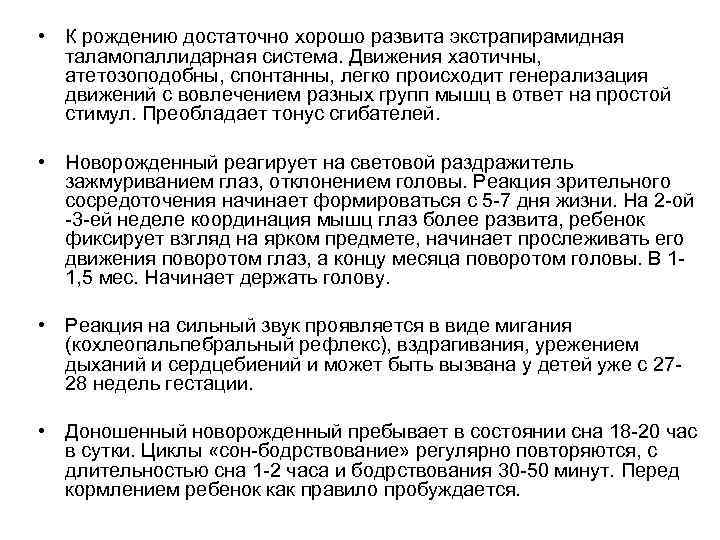 • К рождению достаточно хорошо развита экстрапирамидная таламопаллидарная система. Движения хаотичны, атетозоподобны, спонтанны, легко происходит генерализация движений с вовлечением разных групп мышц в ответ на простой стимул. Преобладает тонус сгибателей.

• Новорожденный реагирует на световой раздражитель зажмуриванием глаз, отклонением головы. Реакция зрительного сосредоточения начинает формироваться с 5-7 дня жизни. На 2-ой -3-ей неделе координация мышц глаз более развита, ребенок фиксирует взгляд на ярком предмете, начинает прослеживать его движения поворотом глаз, а концу месяца поворотом головы. В 1-1,5 мес. Начинает держать голову.

• Реакция на сильный звук проявляется в виде мигания (кохлеопальпебральный рефлекс), вздрагивания, урежением дыханий и сердцебиений и может быть вызвана у детей уже с 27-28 недель гестации.

• Доношенный новорожденный пребывает в состоянии сна 18-20 час в сутки. Циклы «сон-бодрствование» регулярно повторяются, с длительностью сна 1-2 часа и бодрствования 30-50 минут. Перед кормлением ребенок как правило пробуждается.